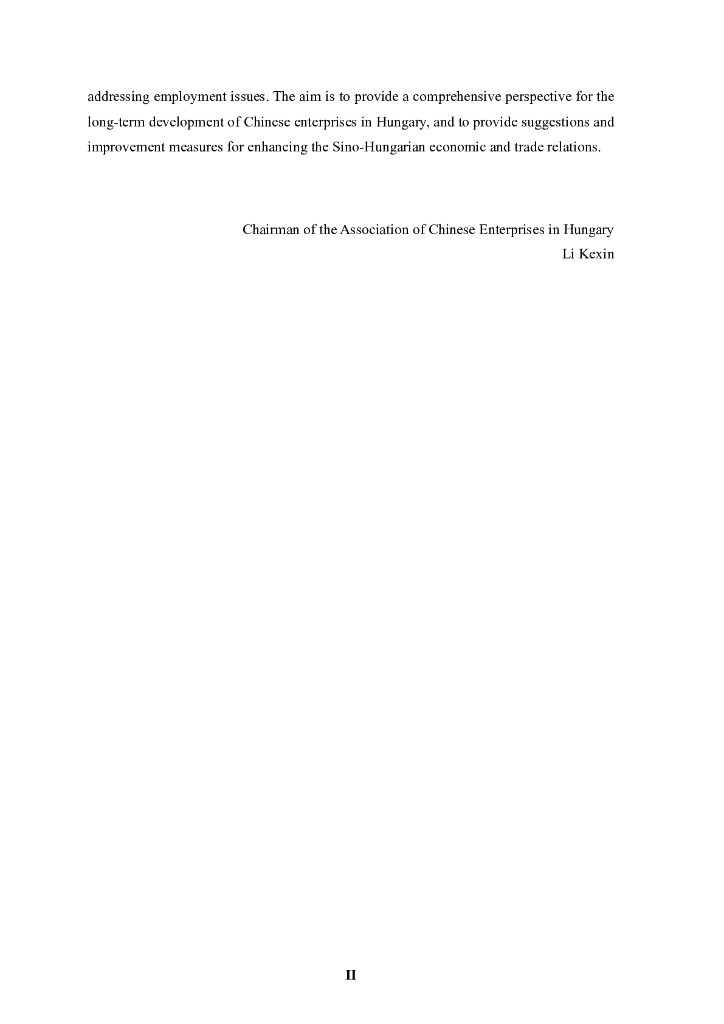 addressing employment issues. The aim is to provide a comprehensive perspective for the long-term development of Chinese enterprises in Hungary, and to provide suggestions and improvement measures for enhancing the Sino-Hungarian economic and trade relations.

Chairman of the Association of Chinese Enterprises in Hungary
Li Kexin

II